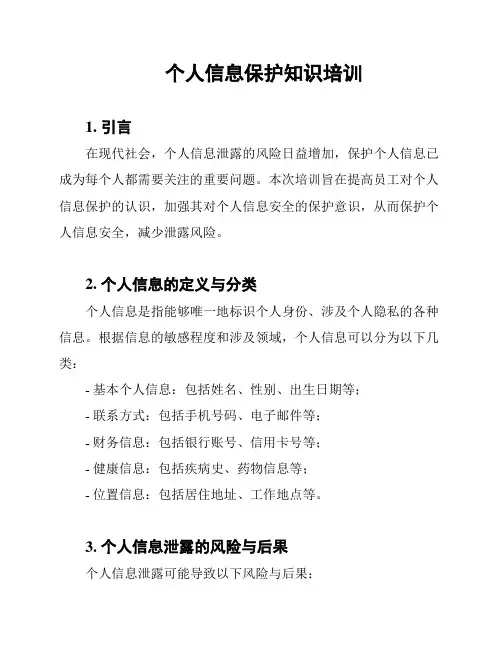 个人信息保护知识培训

1. 引言

在现代社会，个人信息泄露的风险日益增加，保护个人信息已成为每个人都需要关注的重要问题。本次培训旨在提高员工对个人信息保护的认识，加强其对个人信息安全的保护意识，从而保护个人信息安全，减少泄露风险。

2. 个人信息的定义与分类

个人信息是指能够唯一地标识个人身份、涉及个人隐私的各种信息。根据信息的敏感程度和涉及领域，个人信息可以分为以下几类：

- 基本个人信息：包括姓名、性别、出生日期等；
- 联系方式：包括手机号码、电子邮件等；
- 财务信息：包括银行账号、信用卡号等；
- 健康信息：包括疾病史、药物信息等；
- 位置信息：包括居住地址、工作地点等。

3. 个人信息泄露的风险与后果

个人信息泄露可能导致以下风险与后果：